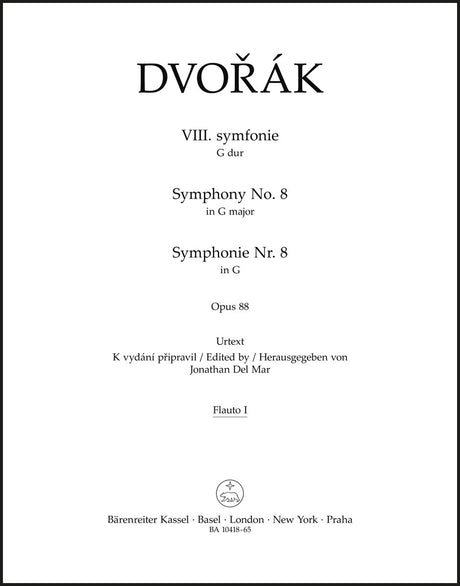 DVOŘÁK

VIII. symfonie
G dur

Symphony No. 8
in G major

Symphonie Nr. 8
in G

Opus 88

Urtext
K vydání připravil / Edited by / Herausgegeben von
Jonathan Del Mar

Flauto I

Bärenreiter Kassel · Basel · London · New York · Praha
BA 10418-65